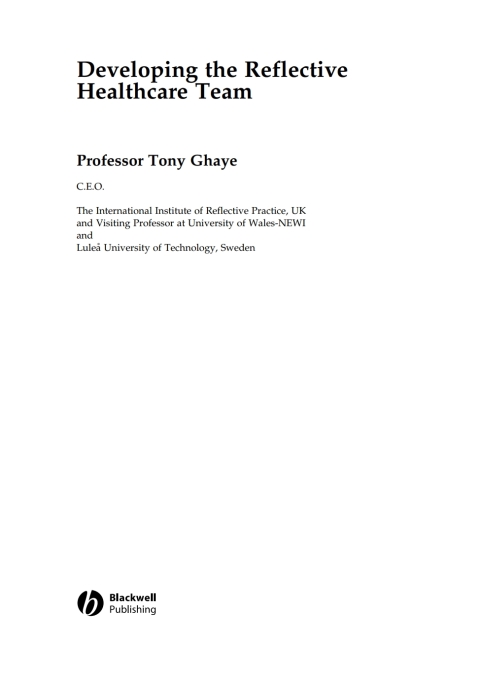 Developing the Reflective Healthcare Team

Professor Tony Ghaye

C.E.O.

The International Institute of Reflective Practice, UK
and Visiting Professor at University of Wales-NEWI
and
Luleå University of Technology, Sweden

Blackwell
Publishing